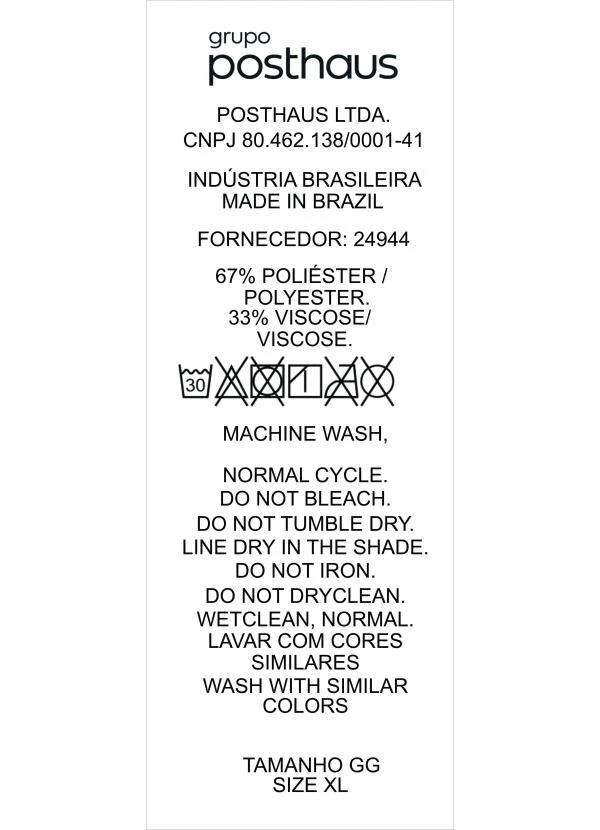 grupo
posthaus

POSTHAUS LTDA.
CNPJ 80.462.138/0001-41

INDÚSTRIA BRASILEIRA
MADE IN BRAZIL

FORNECEDOR: 24944

67% POLIÉSTER /
POLYESTER.
33% VISCOSE/
VISCOSE.

30

MACHINE WASH,

NORMAL CYCLE.
DO NOT BLEACH.
DO NOT TUMBLE DRY.
LINE DRY IN THE SHADE.
DO NOT IRON.
DO NOT DRYCLEAN.
WETCLEAN, NORMAL.
LAVAR COM CORES
SIMILARES
WASH WITH SIMILAR
COLORS

TAMANHO GG
SIZE XL